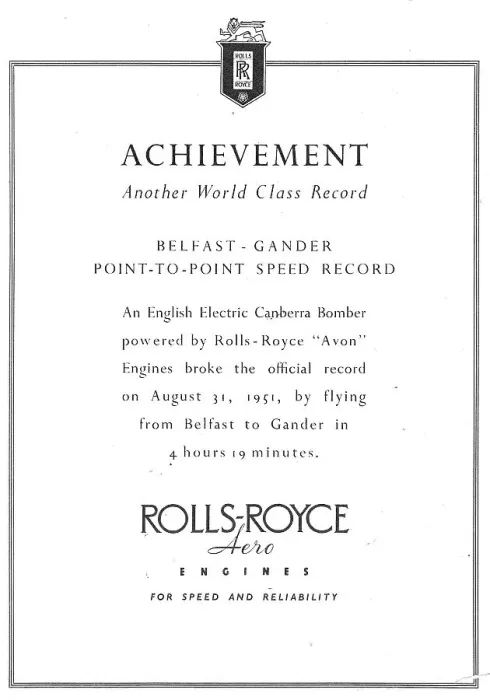 ROLLS
RR
ROYCE

ACHIEVEMENT
Another World Class Record

BELFAST - GANDER
POINT-TO-POINT SPEED RECORD

An English Electric Canberra Bomber powered by Rolls-Royce "Avon" Engines broke the official record on August 31, 1951, by flying from Belfast to Gander in 4 hours 19 minutes.

ROLLS-ROYCE
Aero
ENGINES
FOR SPEED AND RELIABILITY